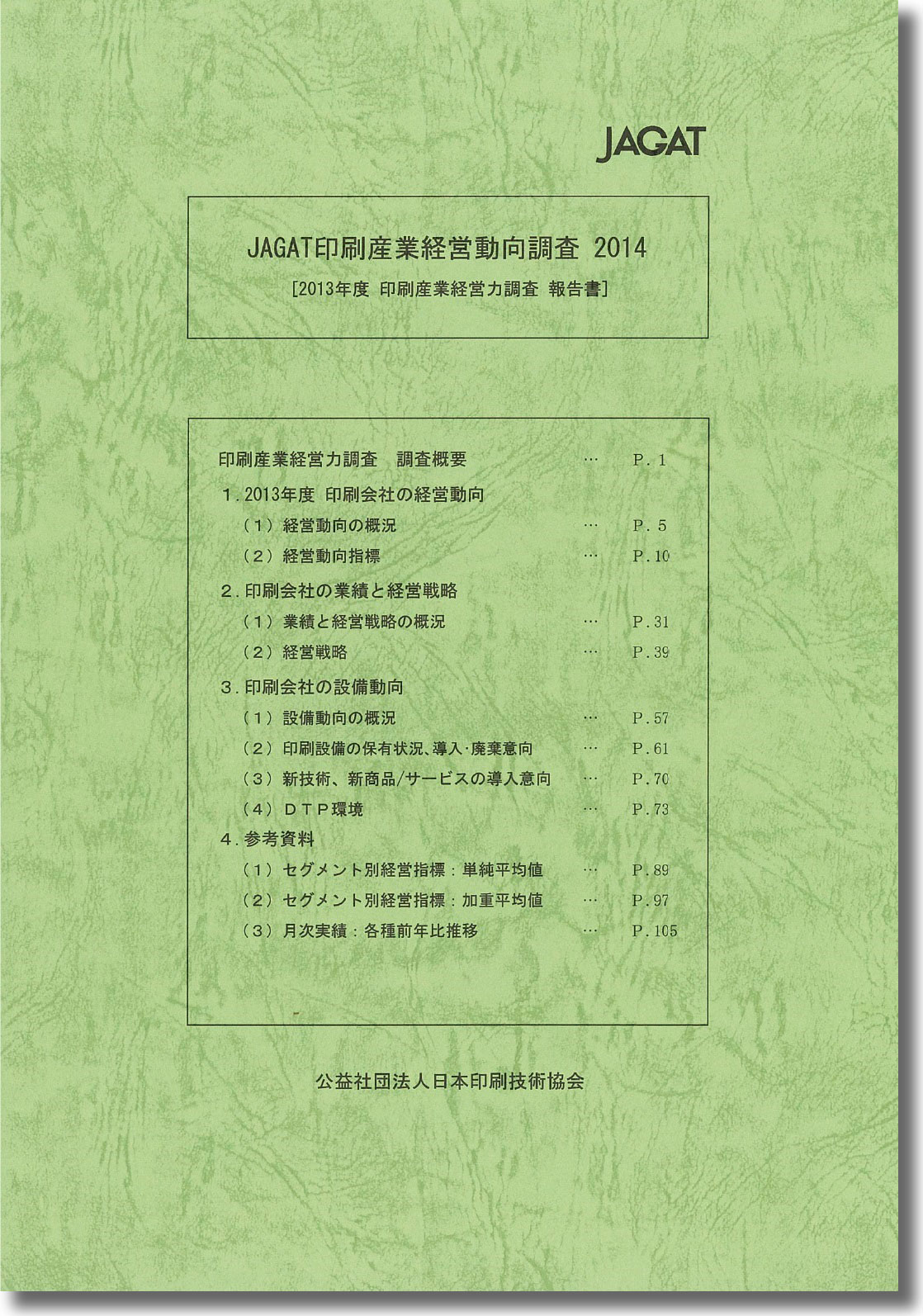 JAGAT

JAGAT印刷産業経営動向調査 2014

[2013年度 印刷産業経営力調査 報告書]

印刷産業経営力調査　調査概要 … P. 1

1. 2013年度 印刷会社の経営動向

（1）経営動向の概況 … P. 5

（2）経営動向指標 … P. 10

2. 印刷会社の業績と経営戦略

（1）業績と経営戦略の概況 … P. 31

（2）経営戦略 … P. 39

3. 印刷会社の設備動向

（1）設備動向の概況 … P. 57

（2）印刷設備の保有状況、導入・廃棄意向 … P. 61

（3）新技術、新商品/サービスの導入意向 … P. 70

（4）ＤＴＰ環境 … P. 73

4. 参考資料

（1）セグメント別経営指標：単純平均値 … P. 89

（2）セグメント別経営指標：加重平均値 … P. 97

（3）月次実績：各種前年比推移 … P. 105

公益社団法人日本印刷技術協会